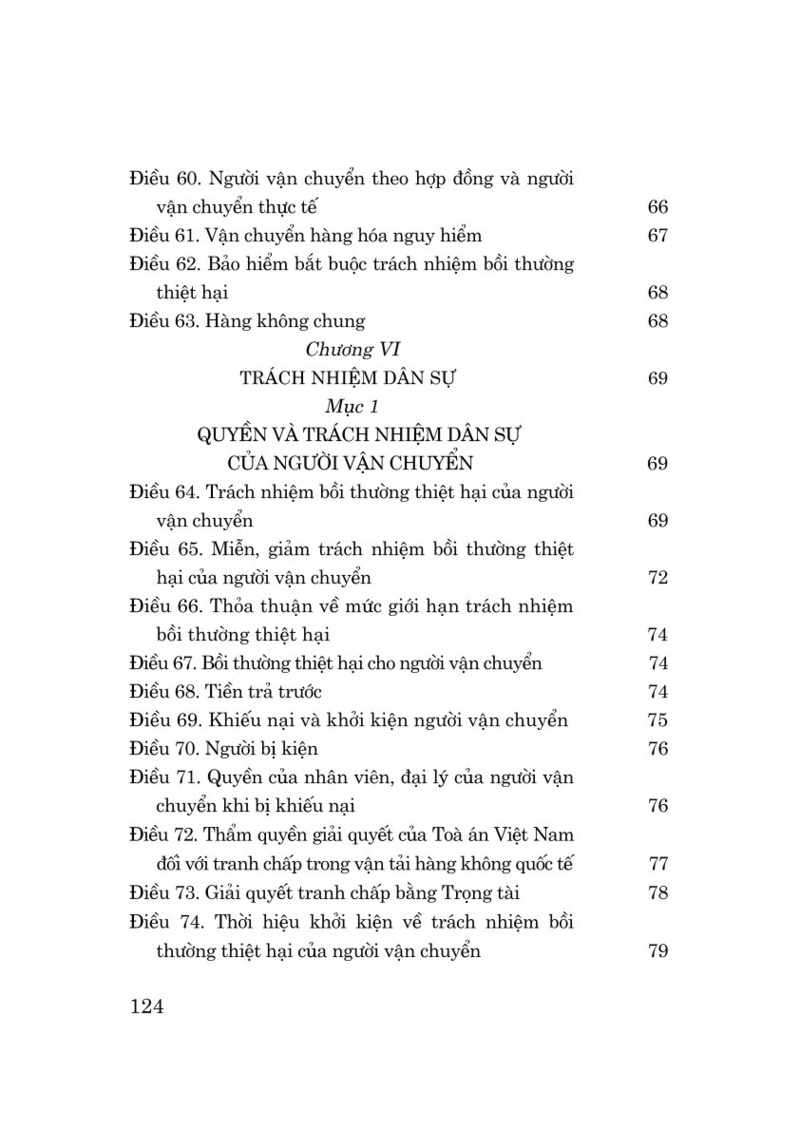 Điều 60. Người vận chuyển theo hợp đồng và người vận chuyển thực tế 66
Điều 61. Vận chuyển hàng hóa nguy hiểm 67
Điều 62. Bảo hiểm bắt buộc trách nhiệm bồi thường thiệt hại 68
Điều 63. Hàng không chung 68

Chương VI
TRÁCH NHIỆM DÂN SỰ 69

Mục 1
QUYỀN VÀ TRÁCH NHIỆM DÂN SỰ CỦA NGƯỜI VẬN CHUYỂN 69

Điều 64. Trách nhiệm bồi thường thiệt hại của người vận chuyển 69
Điều 65. Miễn, giảm trách nhiệm bồi thường thiệt hại của người vận chuyển 72
Điều 66. Thỏa thuận về mức giới hạn trách nhiệm bồi thường thiệt hại 74
Điều 67. Bồi thường thiệt hại cho người vận chuyển 74
Điều 68. Tiền trả trước 74
Điều 69. Khiếu nại và khởi kiện người vận chuyển 75
Điều 70. Người bị kiện 76
Điều 71. Quyền của nhân viên, đại lý của người vận chuyển khi bị khiếu nại 76
Điều 72. Thẩm quyền giải quyết của Toà án Việt Nam đối với tranh chấp trong vận tải hàng không quốc tế 77
Điều 73. Giải quyết tranh chấp bằng Trọng tài 78
Điều 74. Thời hiệu khởi kiện về trách nhiệm bồi thường thiệt hại của người vận chuyển 79

124